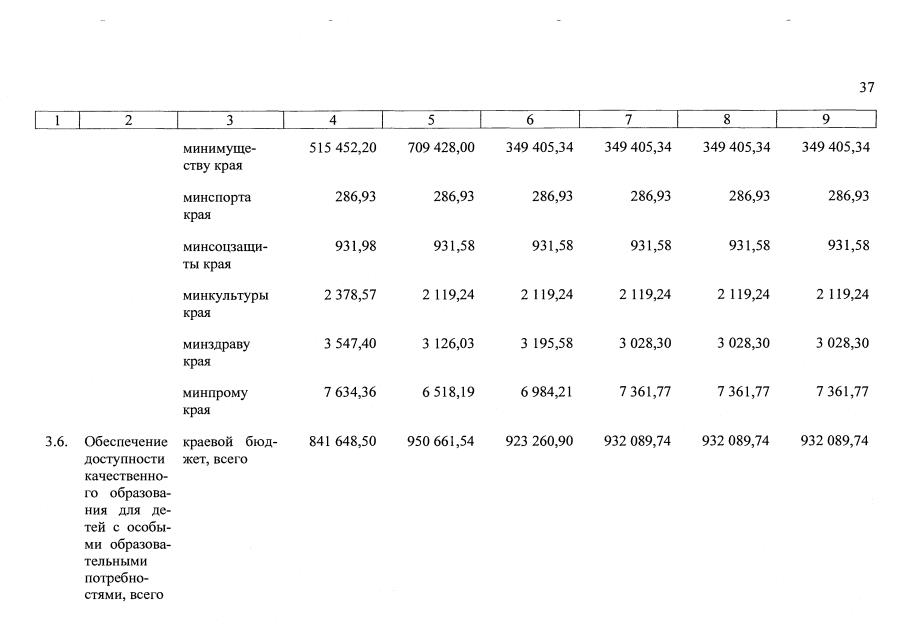 37

| 1 | 2 | 3 | 4 | 5 | 6 | 7 | 8 | 9 |
|---|---|---|---|---|---|---|---|---|
| | | минимуществу края | 515 452,20 | 709 428,00 | 349 405,34 | 349 405,34 | 349 405,34 | 349 405,34 |
| | | минспорта края | 286,93 | 286,93 | 286,93 | 286,93 | 286,93 | 286,93 |
| | | минсоцзащиты края | 931,98 | 931,58 | 931,58 | 931,58 | 931,58 | 931,58 |
| | | минкультуры края | 2 378,57 | 2 119,24 | 2 119,24 | 2 119,24 | 2 119,24 | 2 119,24 |
| | | минздраву края | 3 547,40 | 3 126,03 | 3 195,58 | 3 028,30 | 3 028,30 | 3 028,30 |
| | | минпрому края | 7 634,36 | 6 518,19 | 6 984,21 | 7 361,77 | 7 361,77 | 7 361,77 |
| 3.6. | Обеспечение доступности качественного образования для детей с особыми образовательными потребностями, всего | краевой бюджет, всего | 841 648,50 | 950 661,54 | 923 260,90 | 932 089,74 | 932 089,74 | 932 089,74 |